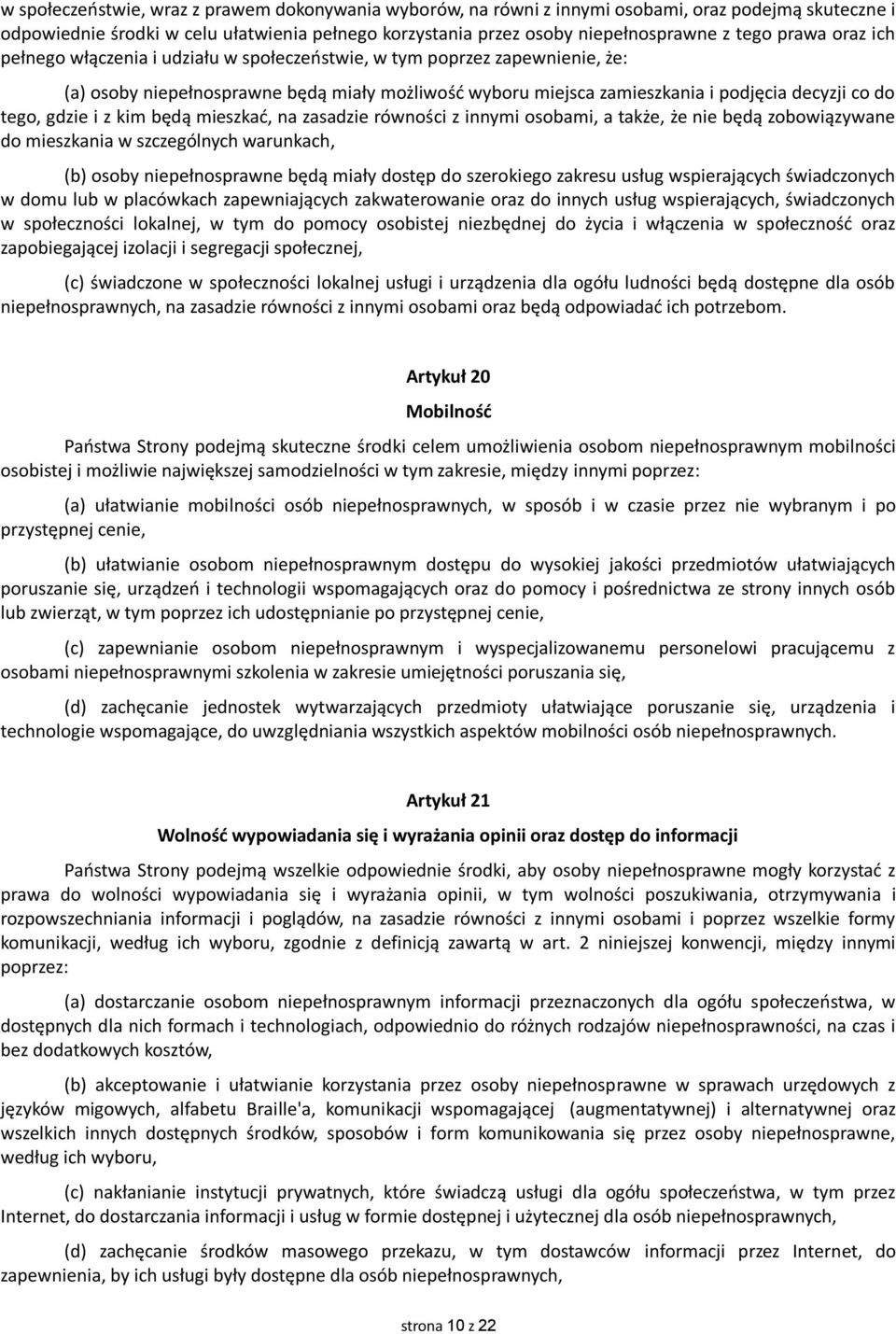 w społeczeństwie, wraz z prawem dokonywania wyborów, na równi z innymi osobami, oraz podejmą skuteczne i odpowiednie środki w celu ułatwienia pełnego korzystania przez osoby niepełnosprawne z tego prawa oraz ich pełnego włączenia i udziału w społeczeństwie, w tym poprzez zapewnienie, że:

(a) osoby niepełnosprawne będą miały możliwość wyboru miejsca zamieszkania i podjęcia decyzji co do tego, gdzie i z kim będą mieszkać, na zasadzie równości z innymi osobami, a także, że nie będą zobowiązywane do mieszkania w szczególnych warunkach,

(b) osoby niepełnosprawne będą miały dostęp do szerokiego zakresu usług wspierających świadczonych w domu lub w placówkach zapewniających zakwaterowanie oraz do innych usług wspierających, świadczonych w społeczności lokalnej, w tym do pomocy osobistej niezbędnej do życia i włączenia w społeczność oraz zapobiegającej izolacji i segregacji społecznej,

(c) świadczone w społeczności lokalnej usługi i urządzenia dla ogółu ludności będą dostępne dla osób niepełnosprawnych, na zasadzie równości z innymi osobami oraz będą odpowiadać ich potrzebom.

Artykuł 20

Mobilność

Państwa Strony podejmą skuteczne środki celem umożliwienia osobom niepełnosprawnym mobilności osobistej i możliwie największej samodzielności w tym zakresie, między innymi poprzez:

(a) ułatwianie mobilności osób niepełnosprawnych, w sposób i w czasie przez nie wybranym i po przystępnej cenie,

(b) ułatwianie osobom niepełnosprawnym dostępu do wysokiej jakości przedmiotów ułatwiających poruszanie się, urządzeń i technologii wspomagających oraz do pomocy i pośrednictwa ze strony innych osób lub zwierząt, w tym poprzez ich udostępnianie po przystępnej cenie,

(c) zapewnianie osobom niepełnosprawnym i wyspecjalizowanemu personelowi pracującemu z osobami niepełnosprawnymi szkolenia w zakresie umiejętności poruszania się,

(d) zachęcanie jednostek wytwarzających przedmioty ułatwiające poruszanie się, urządzenia i technologie wspomagające, do uwzględniania wszystkich aspektów mobilności osób niepełnosprawnych.

Artykuł 21

Wolność wypowiadania się i wyrażania opinii oraz dostęp do informacji

Państwa Strony podejmą wszelkie odpowiednie środki, aby osoby niepełnosprawne mogły korzystać z prawa do wolności wypowiadania się i wyrażania opinii, w tym wolności poszukiwania, otrzymywania i rozpowszechniania informacji i poglądów, na zasadzie równości z innymi osobami i poprzez wszelkie formy komunikacji, według ich wyboru, zgodnie z definicją zawartą w art. 2 niniejszej konwencji, między innymi poprzez:

(a) dostarczanie osobom niepełnosprawnym informacji przeznaczonych dla ogółu społeczeństwa, w dostępnych dla nich formach i technologiach, odpowiednio do różnych rodzajów niepełnosprawności, na czas i bez dodatkowych kosztów,

(b) akceptowanie i ułatwianie korzystania przez osoby niepełnosprawne w sprawach urzędowych z języków migowych, alfabetu Braille'a, komunikacji wspomagającej (augmentatywnej) i alternatywnej oraz wszelkich innych dostępnych środków, sposobów i form komunikowania się przez osoby niepełnosprawne, według ich wyboru,

(c) nakłanianie instytucji prywatnych, które świadczą usługi dla ogółu społeczeństwa, w tym przez Internet, do dostarczania informacji i usług w formie dostępnej i użytecznej dla osób niepełnosprawnych,

(d) zachęcanie środków masowego przekazu, w tym dostawców informacji przez Internet, do zapewnienia, by ich usługi były dostępne dla osób niepełnosprawnych,

strona 10 z 22